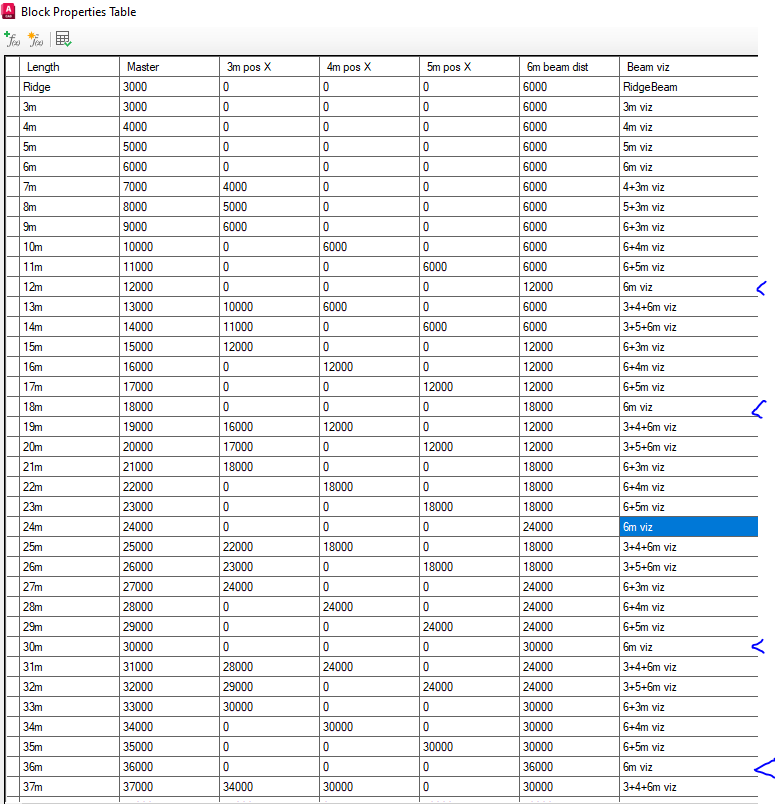 Block Properties Table

| Length | Master | 3m pos X | 4m pos X | 5m pos X | 6m beam dist | Beam viz |
|---|---|---|---|---|---|---|
| Ridge | 3000 | 0 | 0 | 0 | 6000 | RidgeBeam |
| 3m | 3000 | 0 | 0 | 0 | 6000 | 3m viz |
| 4m | 4000 | 0 | 0 | 0 | 6000 | 4m viz |
| 5m | 5000 | 0 | 0 | 0 | 6000 | 5m viz |
| 6m | 6000 | 0 | 0 | 0 | 6000 | 6m viz |
| 7m | 7000 | 4000 | 0 | 0 | 6000 | 4+3m viz |
| 8m | 8000 | 5000 | 0 | 0 | 6000 | 5+3m viz |
| 9m | 9000 | 6000 | 0 | 0 | 6000 | 6+3m viz |
| 10m | 10000 | 0 | 6000 | 0 | 6000 | 6+4m viz |
| 11m | 11000 | 0 | 0 | 6000 | 6000 | 6+5m viz |
| 12m | 12000 | 0 | 0 | 0 | 12000 | 6m viz |
| 13m | 13000 | 10000 | 6000 | 0 | 6000 | 3+4+6m viz |
| 14m | 14000 | 11000 | 0 | 6000 | 6000 | 3+5+6m viz |
| 15m | 15000 | 12000 | 0 | 0 | 12000 | 6+3m viz |
| 16m | 16000 | 0 | 12000 | 0 | 12000 | 6+4m viz |
| 17m | 17000 | 0 | 0 | 12000 | 12000 | 6+5m viz |
| 18m | 18000 | 0 | 0 | 0 | 18000 | 6m viz |
| 19m | 19000 | 16000 | 12000 | 0 | 12000 | 3+4+6m viz |
| 20m | 20000 | 17000 | 0 | 12000 | 12000 | 3+5+6m viz |
| 21m | 21000 | 18000 | 0 | 0 | 18000 | 6+3m viz |
| 22m | 22000 | 0 | 18000 | 0 | 18000 | 6+4m viz |
| 23m | 23000 | 0 | 0 | 18000 | 18000 | 6+5m viz |
| 24m | 24000 | 0 | 0 | 0 | 24000 | 6m viz |
| 25m | 25000 | 22000 | 18000 | 0 | 18000 | 3+4+6m viz |
| 26m | 26000 | 23000 | 0 | 18000 | 18000 | 3+5+6m viz |
| 27m | 27000 | 24000 | 0 | 0 | 24000 | 6+3m viz |
| 28m | 28000 | 0 | 24000 | 0 | 24000 | 6+4m viz |
| 29m | 29000 | 0 | 0 | 24000 | 24000 | 6+5m viz |
| 30m | 30000 | 0 | 0 | 0 | 30000 | 6m viz |
| 31m | 31000 | 28000 | 24000 | 0 | 24000 | 3+4+6m viz |
| 32m | 32000 | 29000 | 0 | 24000 | 24000 | 3+5+6m viz |
| 33m | 33000 | 30000 | 0 | 0 | 30000 | 6+3m viz |
| 34m | 34000 | 0 | 30000 | 0 | 30000 | 6+4m viz |
| 35m | 35000 | 0 | 0 | 30000 | 30000 | 6+5m viz |
| 36m | 36000 | 0 | 0 | 0 | 36000 | 6m viz |
| 37m | 37000 | 34000 | 30000 | 0 | 30000 | 3+4+6m viz |